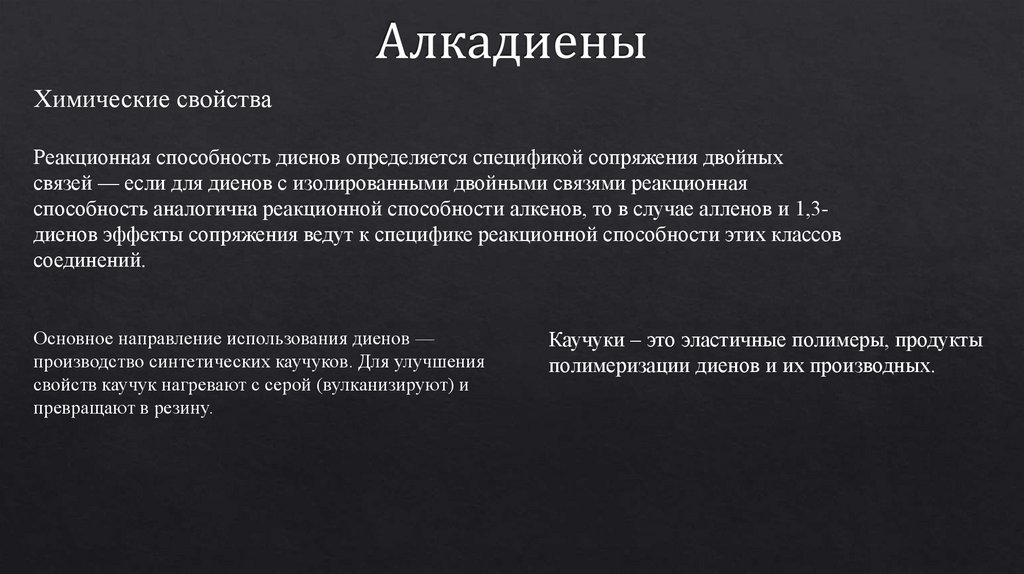 Алкадиены

Химические свойства

Реакционная способность диенов определяется спецификой сопряжения двойных связей — если для диенов с изолированными двойными связями реакционная способность аналогична реакционной способности алкенов, то в случае алленов и 1,3-диенов эффекты сопряжения ведут к специфике реакционной способности этих классов соединений.

Основное направление использования диенов — производство синтетических каучуков. Для улучшения свойств каучук нагревают с серой (вулканизируют) и превращают в резину.

Каучуки – это эластичные полимеры, продукты полимеризации диенов и их производных.